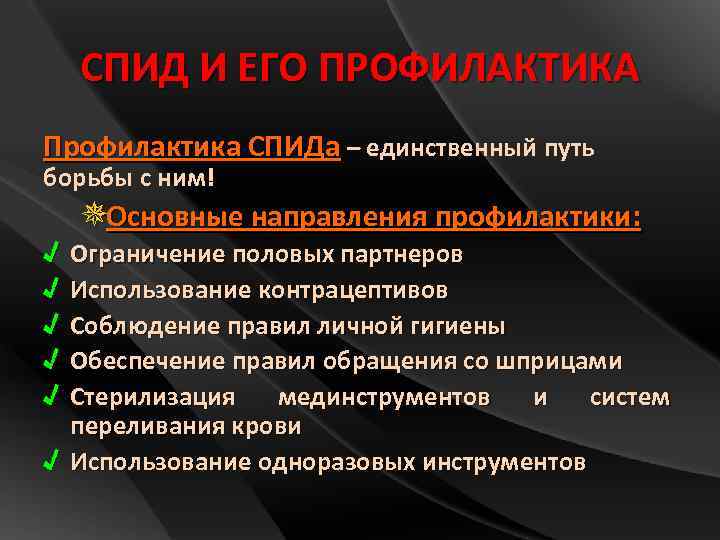 СПИД И ЕГО ПРОФИЛАКТИКА

Профилактика СПИДа – единственный путь борьбы с ним!

Основные направления профилактики:

Ограничение половых партнеров

Использование контрацептивов

Соблюдение правил личной гигиены

Обеспечение правил обращения со шприцами

Стерилизация мединструментов и систем переливания крови

Использование одноразовых инструментов